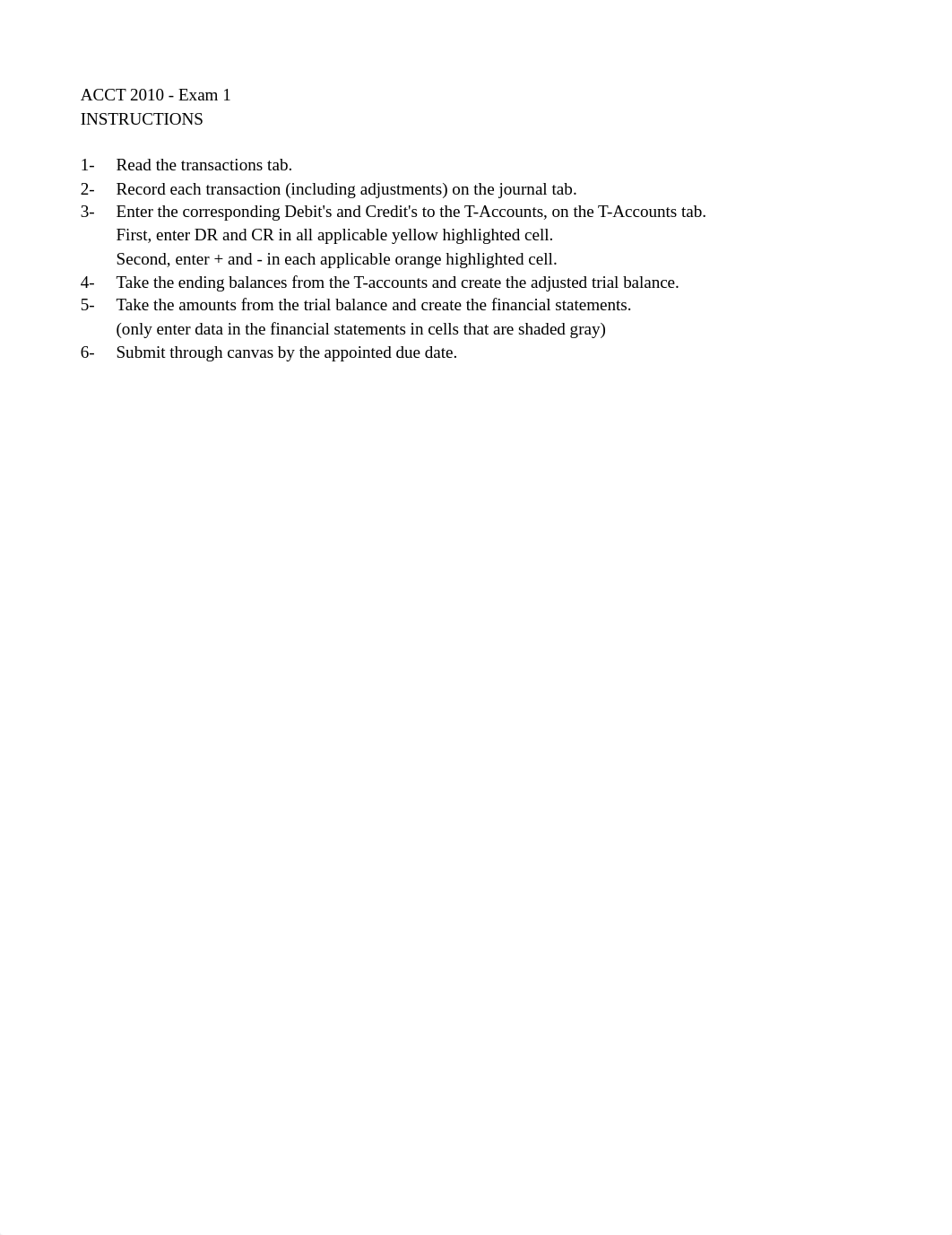 ACCT 2010 - Exam 1
INSTRUCTIONS

1- Read the transactions tab.
2- Record each transaction (including adjustments) on the journal tab.
3- Enter the corresponding Debit's and Credit's to the T-Accounts, on the T-Accounts tab.
First, enter DR and CR in all applicable yellow highlighted cell.
Second, enter + and - in each applicable orange highlighted cell.
4- Take the ending balances from the T-accounts and create the adjusted trial balance.
5- Take the amounts from the trial balance and create the financial statements.
(only enter data in the financial statements in cells that are shaded gray)
6- Submit through canvas by the appointed due date.